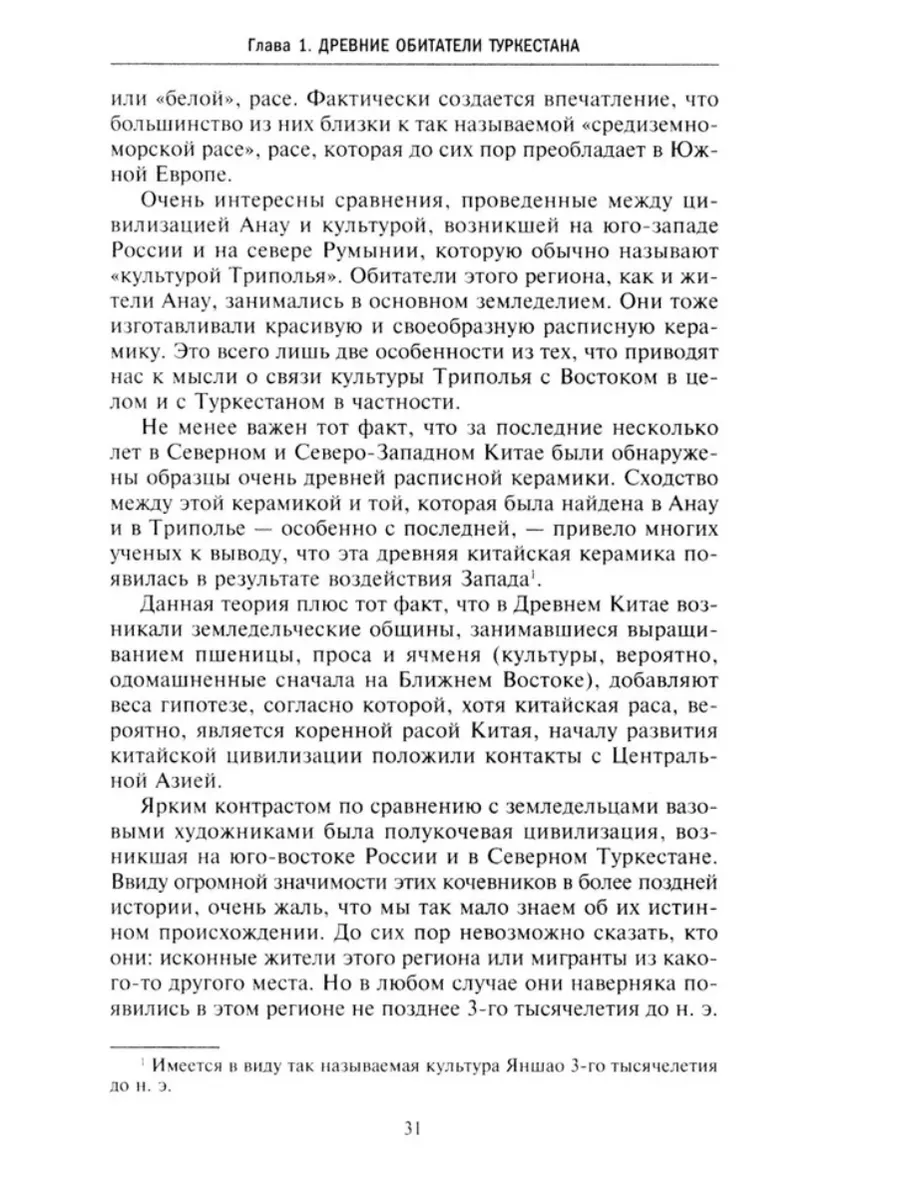 Глава 1. ДРЕВНИЕ ОБИТАТЕЛИ ТУРКЕСТАНА

или «белой», расе. Фактически создается впечатление, что большинство из них близки к так называемой «средиземноморской расе», расе, которая до сих пор преобладает в Южной Европе.

Очень интересны сравнения, проведенные между цивилизацией Анау и культурой, возникшей на юго-западе России и на севере Румынии, которую обычно называют «культурой Триполья». Обитатели этого региона, как и жители Анау, занимались в основном земледелием. Они тоже изготавливали красивую и своеобразную расписную керамику. Это всего лишь две особенности из тех, что приводят нас к мысли о связи культуры Триполья с Востоком в целом и с Туркестаном в частности.

Не менее важен тот факт, что за последние несколько лет в Северном и Северо-Западном Китае были обнаружены образцы очень древней расписной керамики. Сходство между этой керамикой и той, которая была найдена в Анау и в Триполье — особенно с последней, — привело многих ученых к выводу, что эта древняя китайская керамика появилась в результате воздействия Запада$^1$.

Данная теория плюс тот факт, что в Древнем Китае возникали земледельческие общины, занимавшиеся выращиванием пшеницы, проса и ячменя (культуры, вероятно, одомашненные сначала на Ближнем Востоке), добавляют веса гипотезе, согласно которой, хотя китайская раса, вероятно, является коренной расой Китая, началу развития китайской цивилизации положили контакты с Центральной Азией.

Ярким контрастом по сравнению с земледельцами вазовыми художниками была полукочевая цивилизация, возникшая на юго-востоке России и в Северном Туркестане. Ввиду огромной значимости этих кочевников в более поздней истории, очень жаль, что мы так мало знаем об их истинном происхождении. До сих пор невозможно сказать, кто они: исконные жители этого региона или мигранты из какого-то другого места. Но в любом случае они наверняка появились в этом регионе не позднее 3-го тысячелетия до н. э.

$^1$ Имеется в виду так называемая культура Яншао 3-го тысячелетия до н. э.

31